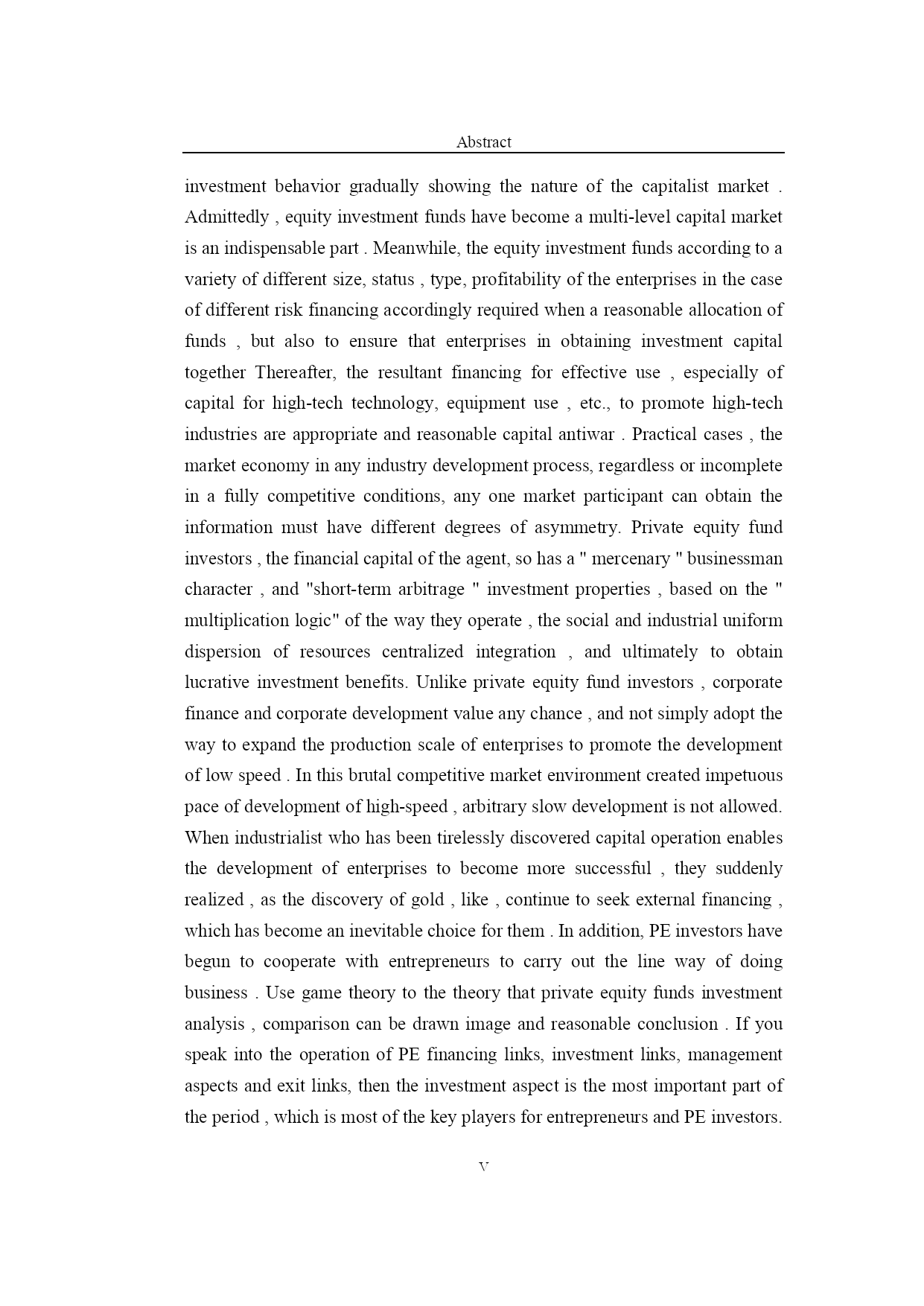 Abstract

investment behavior gradually showing the nature of the capitalist market . Admittedly , equity investment funds have become a multi-level capital market is an indispensable part . Meanwhile, the equity investment funds according to a variety of different size, status , type, profitability of the enterprises in the case of different risk financing accordingly required when a reasonable allocation of funds , but also to ensure that enterprises in obtaining investment capital together Thereafter, the resultant financing for effective use , especially of capital for high-tech technology, equipment use , etc., to promote high-tech industries are appropriate and reasonable capital antiwar . Practical cases , the market economy in any industry development process, regardless or incomplete in a fully competitive conditions, any one market participant can obtain the information must have different degrees of asymmetry. Private equity fund investors , the financial capital of the agent, so has a " mercenary " businessman character , and "short-term arbitrage " investment properties , based on the " multiplication logic" of the way they operate , the social and industrial uniform dispersion of resources centralized integration , and ultimately to obtain lucrative investment benefits. Unlike private equity fund investors , corporate finance and corporate development value any chance , and not simply adopt the way to expand the production scale of enterprises to promote the development of low speed . In this brutal competitive market environment created impetuous pace of development of high-speed , arbitrary slow development is not allowed. When industrialist who has been tirelessly discovered capital operation enables the development of enterprises to become more successful , they suddenly realized , as the discovery of gold , like , continue to seek external financing , which has become an inevitable choice for them . In addition, PE investors have begun to cooperate with entrepreneurs to carry out the line way of doing business . Use game theory to the theory that private equity funds investment analysis , comparison can be drawn image and reasonable conclusion . If you speak into the operation of PE financing links, investment links, management aspects and exit links, then the investment aspect is the most important part of the period , which is most of the key players for entrepreneurs and PE investors.

V